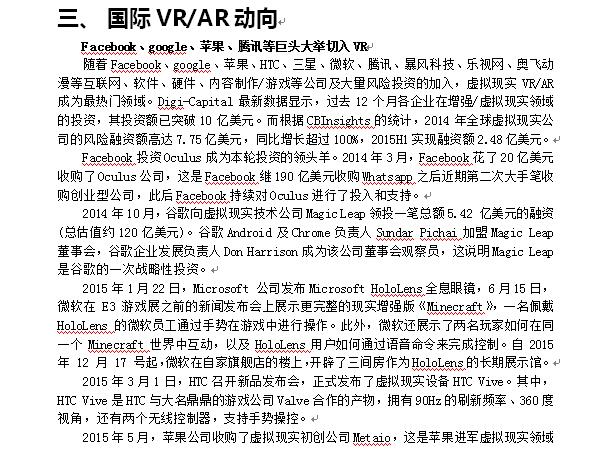 三、 国际 VR/AR 动向

Facebook、google、苹果、腾讯等巨头大举切入 VR

随着 Facebook、google、苹果、HTC、三星、微软、腾讯、暴风科技、乐视网、奥飞动漫等互联网、软件、硬件、内容制作/游戏等公司及大量风险投资的加入，虚拟现实 VR/AR 成为最热门领域。Digi-Capital 最新数据显示，过去 12 个月各企业在增强/虚拟现实领域的投资，其投资额已突破 10 亿美元。而根据 CBInsights 的统计，2014 年全球虚拟现实公司的风险融资额高达 7.75 亿美元，同比增长超过 100%，2015H1 实现融资额 2.48 亿美元。

Facebook 投资 Oculus 成为本轮投资的领头羊。2014 年 3 月，Facebook 花了 20 亿美元收购了 Oculus 公司，这是 Facebook 继 190 亿美元收购 Whatsapp 之后近期第二次大手笔收购创业型公司，此后 Facebook 持续对 Oculus 进行了投入和支持。

2014 年 10 月，谷歌向虚拟现实技术公司 Magic Leap 领投一笔总额 5.42 亿美元的融资（总估值约 120 亿美元）。谷歌 Android 及 Chrome 负责人 Sundar Pichai 加盟 Magic Leap 董事会，谷歌企业发展负责人 Don Harrison 成为该公司董事会观察员，这说明 Magic Leap 是谷歌的一次战略性投资。

2015 年 1 月 22 日，Microsoft 公司发布 Microsoft HoloLens 全息眼镜，6 月 15 日，微软在 E3 游戏展之前的新闻发布会上展示更完整的现实增强版《Minecraft》，一名佩戴 HoloLens 的微软员工通过手势在游戏中进行操作。此外，微软还展示了两名玩家如何在同一个 Minecraft 世界中互动，以及 HoloLens 用户如何通过语音命令来完成控制。自 2015 年 12 月 17 号起，微软在自家旗舰店的楼上，开辟了三间房作为 HoloLens 的长期展示馆。

2015 年 3 月 1 日，HTC 召开新品发布会，正式发布了虚拟现实设备 HTC Vive。其中，HTC Vive 是 HTC 与大名鼎鼎的游戏公司 Valve 合作的产物，拥有 90Hz 的刷新频率、360 度视角，还有两个无线控制器，支持手势操控。

2015 年 5 月，苹果公司收购了虚拟现实初创公司 Metaio，这是苹果进军虚拟现实领域